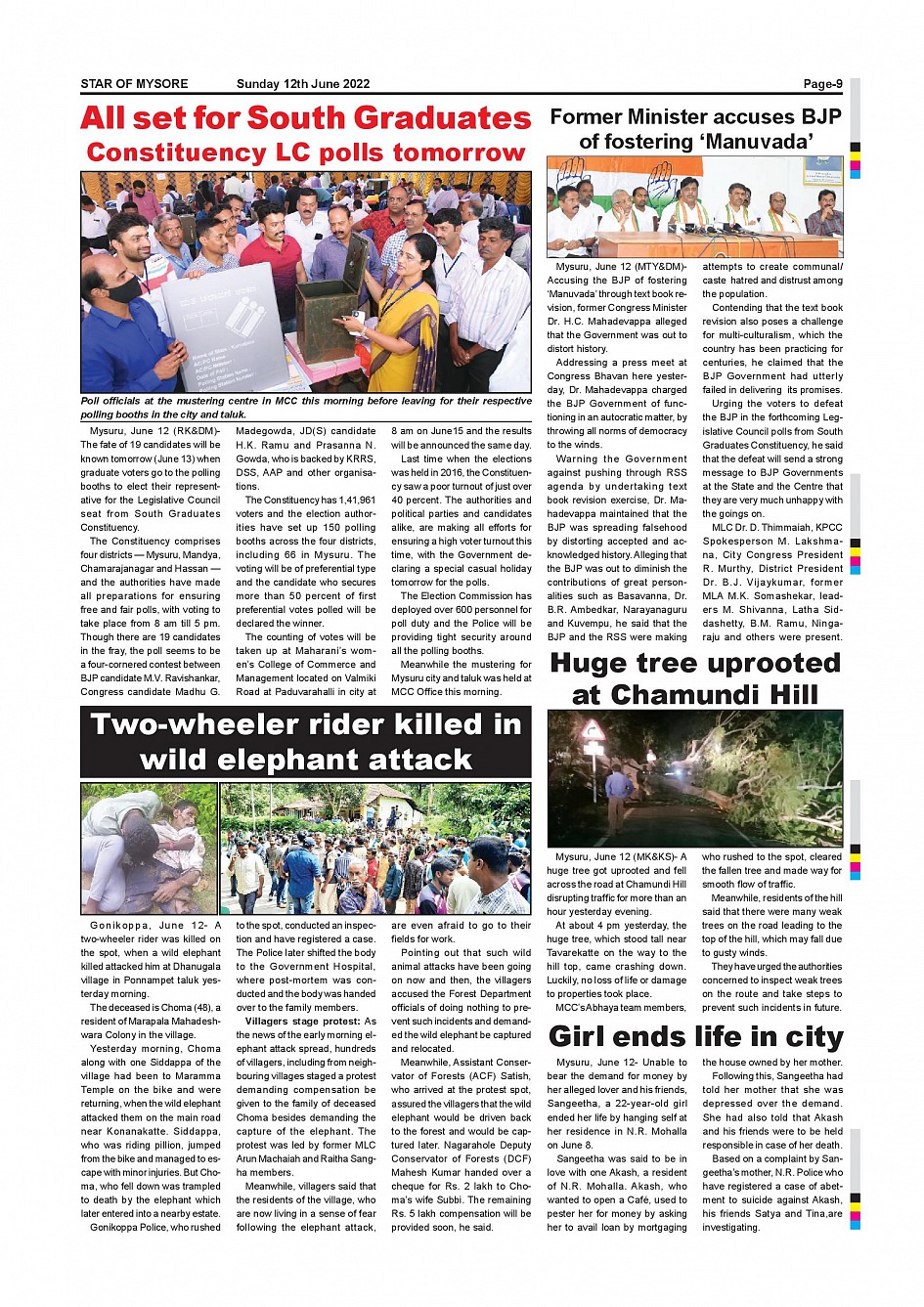 STAR OF MYSORE Sunday 12th June 2022 Page-9

All set for South Graduates Constituency LC polls tomorrow

Poll officials at the mustering centre in MCC this morning before leaving for their respective polling booths in the city and taluk.

Mysuru, June 12 (RK&DM)- The fate of 19 candidates will be known tomorrow (June 13) when graduate voters go to the polling booths to elect their representative for the Legislative Council seat from South Graduates Constituency.

The Constituency comprises four districts — Mysuru, Mandya, Chamarajanagar and Hassan — and the authorities have made all preparations for ensuring free and fair polls, with voting to take place from 8 am till 5 pm. Though there are 19 candidates in the fray, the poll seems to be a four-cornered contest between BJP candidate M.V. Ravishankar, Congress candidate Madhu G. Madegowda, JD(S) candidate H.K. Ramu and Prasanna N. Gowda, who is backed by KRRS, DSS, AAP and other organisations.

The Constituency has 1,41,961 voters and the election authorities have set up 150 polling booths across the four districts, including 66 in Mysuru. The voting will be of preferential type and the candidate who secures more than 50 percent of first preferential votes polled will be declared the winner.

The counting of votes will be taken up at Maharani's women's College of Commerce and Management located on Valmiki Road at Paduvarahalli in city at 8 am on June15 and the results will be announced the same day.

Last time when the elections was held in 2016, the Constituency saw a poor turnout of just over 40 percent. The authorities and political parties and candidates alike, are making all efforts for ensuring a high voter turnout this time, with the Government declaring a special casual holiday tomorrow for the polls.

The Election Commission has deployed over 600 personnel for poll duty and the Police will be providing tight security around all the polling booths.

Meanwhile the mustering for Mysuru city and taluk was held at MCC Office this morning.

Former Minister accuses BJP of fostering 'Manuvada'

Mysuru, June 12 (MTY&DM)- Accusing the BJP of fostering 'Manuvada' through text book revision, former Congress Minister Dr. H.C. Mahadevappa alleged that the Government was out to distort history.

Addressing a press meet at Congress Bhavan here yesterday, Dr. Mahadevappa charged the BJP Government of functioning in an autocratic matter, by throwing all norms of democracy to the winds.

Warning the Government against pushing through RSS agenda by undertaking text book revision exercise, Dr. Mahadevappa maintained that the BJP was spreading falsehood by distorting accepted and acknowledged history. Alleging that the BJP was out to diminish the contributions of great personalities such as Basavanna, Dr. B.R. Ambedkar, Narayanaguru and Kuvempu, he said that the BJP and the RSS were making attempts to create communal/ caste hatred and distrust among the population.

Contending that the text book revision also poses a challenge for multi-culturalism, which the country has been practicing for centuries, he claimed that the BJP Government had utterly failed in delivering its promises.

Urging the voters to defeat the BJP in the forthcoming Legislative Council polls from South Graduates Constituency, he said that the defeat will send a strong message to BJP Governments at the State and the Centre that they are very much unhappy with the goings on.

MLC Dr. D. Thimmaiah, KPCC Spokesperson M. Lakshmana, City Congress President R. Murthy, District President Dr. B.J. Vijaykumar, former MLA M.K. Somashekar, leaders M. Shivanna, Latha Siddashetty, B.M. Ramu, Ningaraju and others were present.

Huge tree uprooted at Chamundi Hill

Mysuru, June 12 (MK&KS)- A huge tree got uprooted and fell across the road at Chamundi Hill disrupting traffic for more than an hour yesterday evening.

At about 4 pm yesterday, the huge tree, which stood tall near Tavarekatte on the way to the hill top, came crashing down. Luckily, no loss of life or damage to properties took place.

MCC's Abhaya team members, who rushed to the spot, cleared the fallen tree and made way for smooth flow of traffic.

Meanwhile, residents of the hill said that there were many weak trees on the road leading to the top of the hill, which may fall due to gusty winds.

They have urged the authorities concerned to inspect weak trees on the route and take steps to prevent such incidents in future.

Two-wheeler rider killed in wild elephant attack

Gonikoppa, June 12- A two-wheeler rider was killed on the spot, when a wild elephant killed attacked him at Dhanugala village in Ponnampet taluk yesterday morning.

The deceased is Choma (48), a resident of Marapala Mahadeshwara Colony in the village.

Yesterday morning, Choma along with one Siddappa of the village had been to Maramma Temple on the bike and were returning, when the wild elephant attacked them on the main road near Konanakatte. Siddappa, who was riding pillion, jumped from the bike and managed to escape with minor injuries. But Choma, who fell down was trampled to death by the elephant which later entered into a nearby estate.

Gonikoppa Police, who rushed to the spot, conducted an inspection and have registered a case. The Police later shifted the body to the Government Hospital, where post-mortem was conducted and the body was handed over to the family members.

Villagers stage protest: As the news of the early morning elephant attack spread, hundreds of villagers, including from neighbouring villages staged a protest demanding compensation be given to the family of deceased Choma besides demanding the capture of the elephant. The protest was led by former MLC Arun Machaiah and Raitha Sangha members.

Meanwhile, villagers said that the residents of the village, who are now living in a sense of fear following the elephant attack, are even afraid to go to their fields for work.

Pointing out that such wild animal attacks have been going on now and then, the villagers accused the Forest Department officials of doing nothing to prevent such incidents and demanded the wild elephant be captured and relocated.

Meanwhile, Assistant Conservator of Forests (ACF) Satish, who arrived at the protest spot, assured the villagers that the wild elephant would be driven back to the forest and would be captured later. Nagarahole Deputy Conservator of Forests (DCF) Mahesh Kumar handed over a cheque for Rs. 2 lakh to Choma's wife Subbi. The remaining Rs. 5 lakh compensation will be provided soon, he said.

Girl ends life in city

Mysuru, June 12- Unable to bear the demand for money by her alleged lover and his friends, Sangeetha, a 22-year-old girl ended her life by hanging self at her residence in N.R. Mohalla on June 8.

Sangeetha was said to be in love with one Akash, a resident of N.R. Mohalla. Akash, who wanted to open a Café, used to pester her for money by asking her to avail loan by mortgaging the house owned by her mother.

Following this, Sangeetha had told her mother that she was depressed over the demand. She had also told that Akash and his friends were to be held responsible in case of her death.

Based on a complaint by Sangeetha's mother, N.R. Police who have registered a case of abetment to suicide against Akash, his friends Satya and Tina,are investigating.